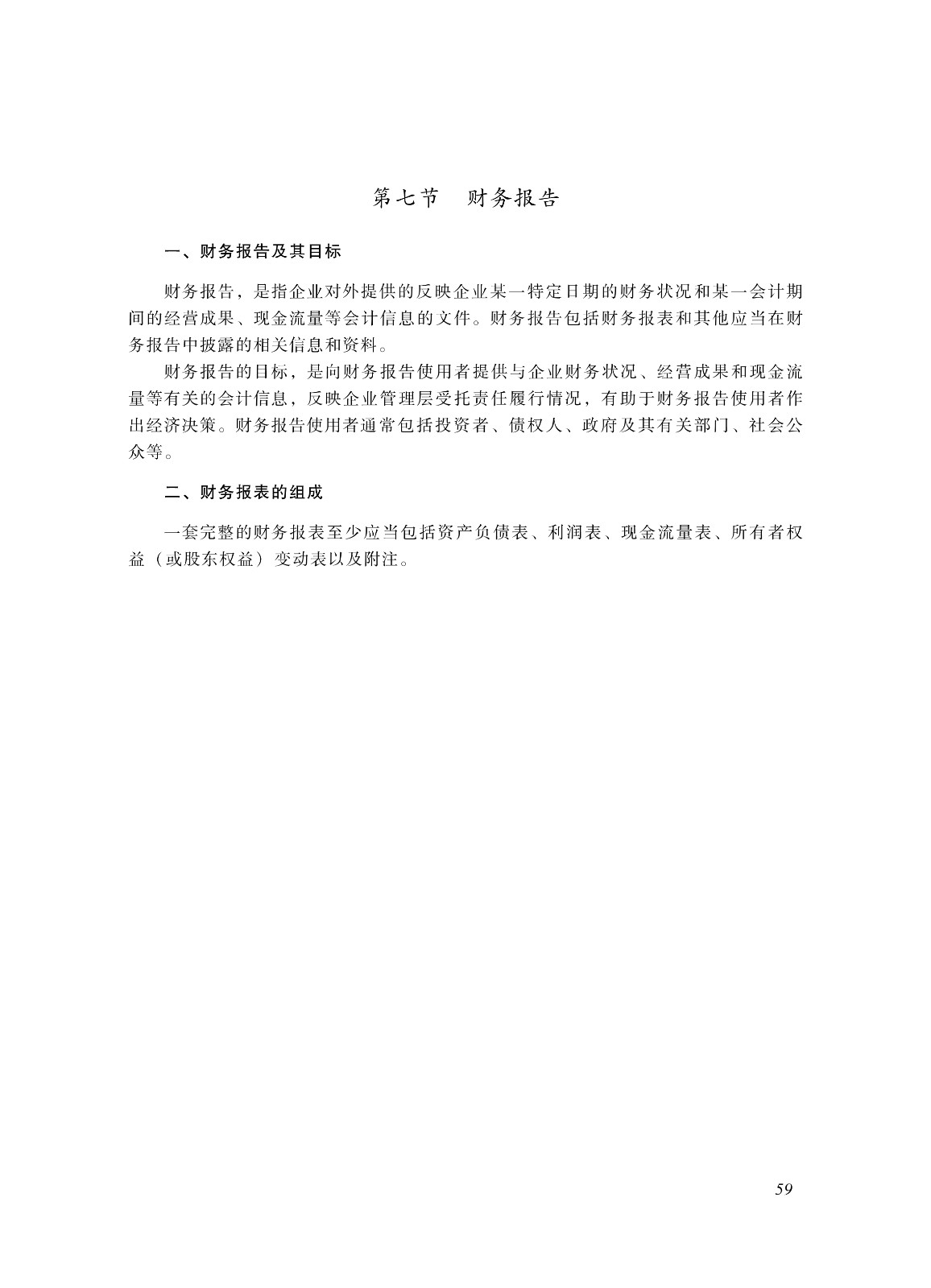 第七节　财务报告

一、财务报告及其目标

财务报告，是指企业对外提供的反映企业某一特定日期的财务状况和某一会计期间的经营成果、现金流量等会计信息的文件。财务报告包括财务报表和其他应当在财务报告中披露的相关信息和资料。

财务报告的目标，是向财务报告使用者提供与企业财务状况、经营成果和现金流量等有关的会计信息，反映企业管理层受托责任履行情况，有助于财务报告使用者作出经济决策。财务报告使用者通常包括投资者、债权人、政府及其有关部门、社会公众等。

二、财务报表的组成

一套完整的财务报表至少应当包括资产负债表、利润表、现金流量表、所有者权益（或股东权益）变动表以及附注。

59